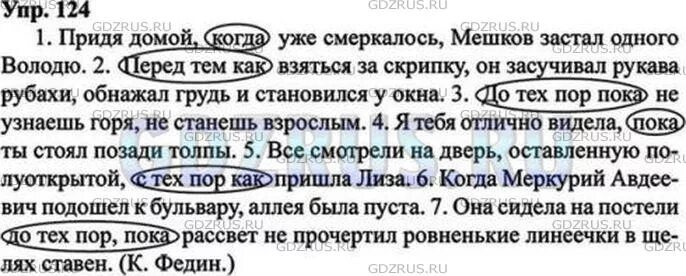 Упр. 124

1. Придя домой, когда уже смеркалось, Мешков застал одного Володю. 2. Перед тем как взяться за скрипку, он засучивал рукава рубахи, обнажал грудь и становился у окна. 3. До тех пор пока не узнаешь горя, не станешь взрослым. 4. Я тебя отлично видела, пока ты стоял позади толпы. 5. Все смотрели на дверь, оставленную полуоткрытой, с тех пор как пришла Лиза. 6. Когда Меркурий Авдеевич подошел к бульвару, аллея была пуста. 7. Она сидела на постели до тех пор, пока рассвет не прочертил ровненькие линеечки в щелях ставен. (К. Федин.)

GDZRUS.RU